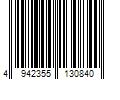 4 942355 130840